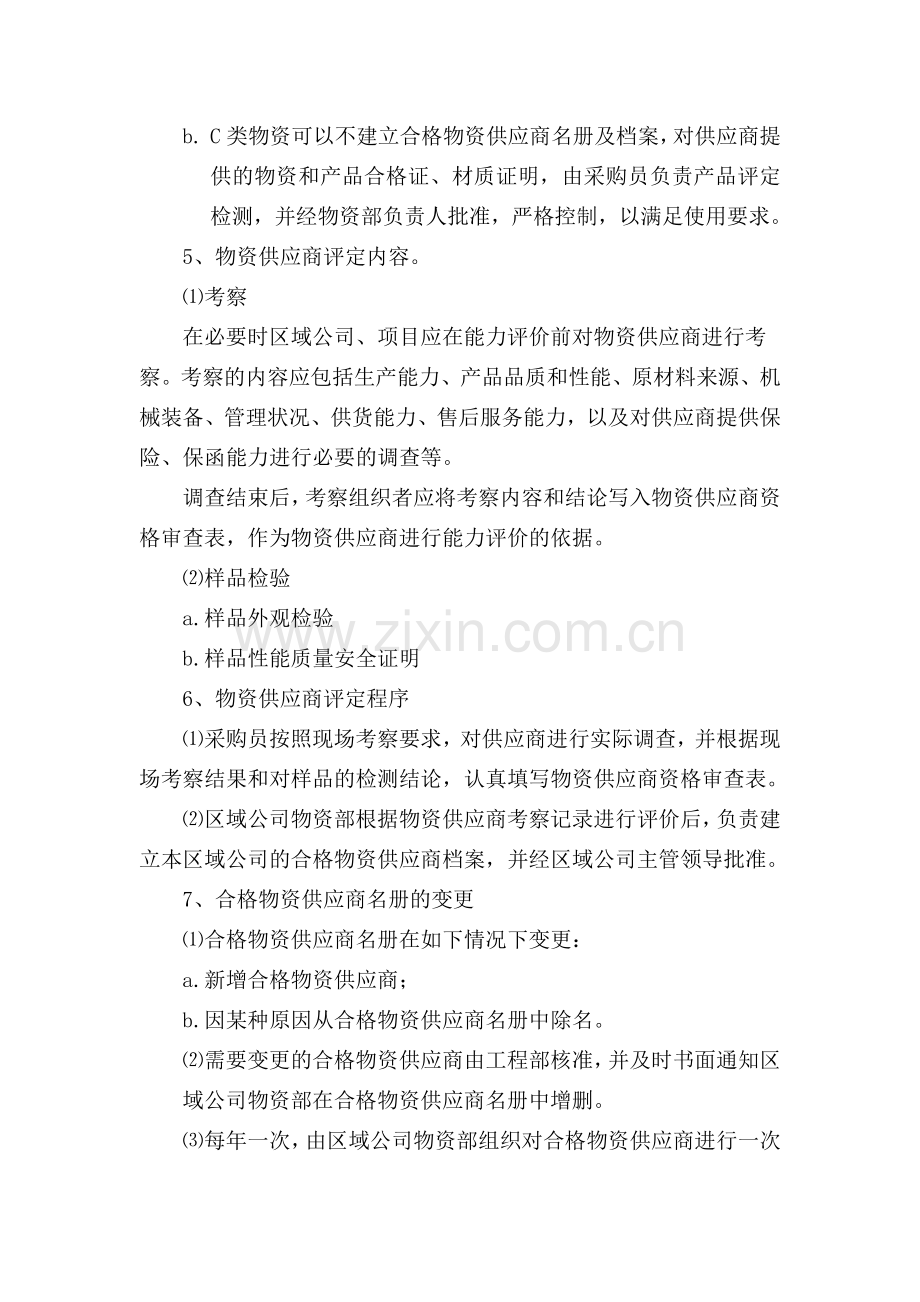 b. C 类物资可以不建立合格物资供应商名册及档案，对供应商提供的物资和产品合格证、材质证明，由采购员负责产品评定检测，并经物资部负责人批准，严格控制，以满足使用要求。

5、物资供应商评定内容。

⑴考察

在必要时区域公司、项目应在能力评价前对物资供应商进行考察。考察的内容应包括生产能力、产品品质和性能、原材料来源、机械装备、管理状况、供货能力、售后服务能力，以及对供应商提供保险、保函能力进行必要的调查等。

调查结束后，考察组织者应将考察内容和结论写入物资供应商资格审查表，作为物资供应商进行能力评价的依据。

⑵样品检验

a.样品外观检验

b.样品性能质量安全证明

www.zixin.com.cn

6、物资供应商评定程序

⑴采购员按照现场考察要求，对供应商进行实际调查，并根据现场考察结果和对样品的检测结论，认真填写物资供应商资格审查表。

⑵区域公司物资部根据物资供应商考察记录进行评价后，负责建立本区域公司的合格物资供应商档案，并经区域公司主管领导批准。

7、合格物资供应商名册的变更

⑴合格物资供应商名册在如下情况下变更：

a.新增合格物资供应商；

b.因某种原因从合格物资供应商名册中除名。

⑵需要变更的合格物资供应商由工程部核准，并及时书面通知区域公司物资部在合格物资供应商名册中增删。

⑶每年一次，由区域公司物资部组织对合格物资供应商进行一次